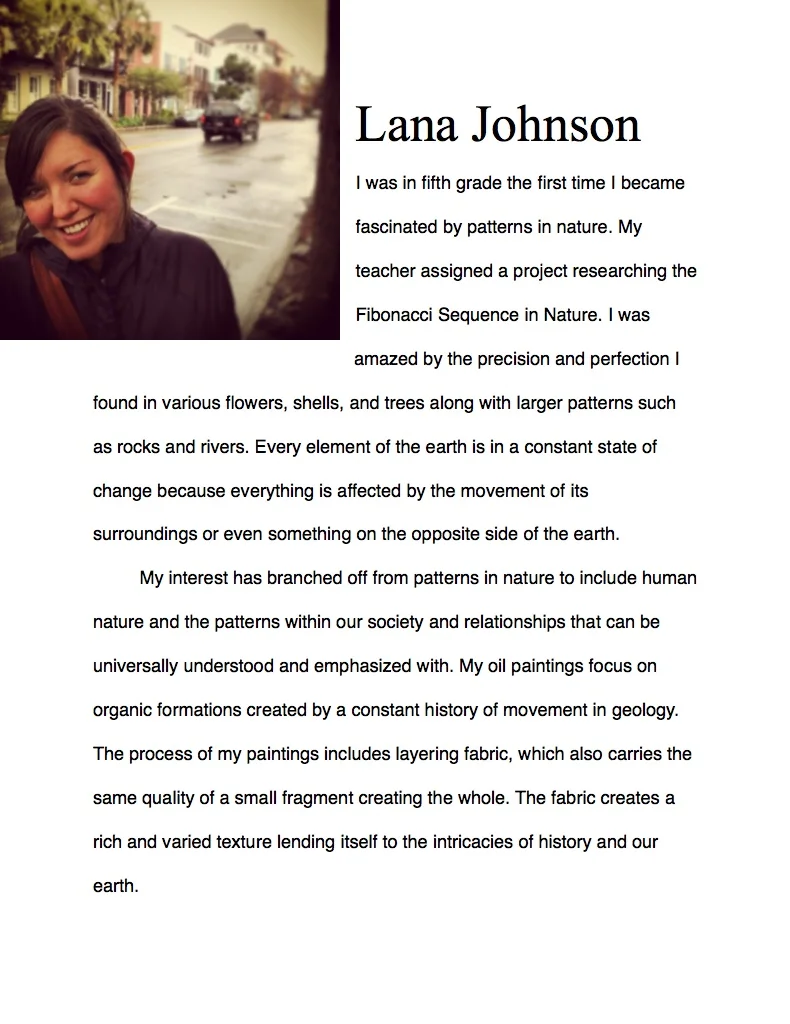 Lana Johnson

I was in fifth grade the first time I became fascinated by patterns in nature. My teacher assigned a project researching the Fibonacci Sequence in Nature. I was amazed by the precision and perfection I found in various flowers, shells, and trees along with larger patterns such as rocks and rivers. Every element of the earth is in a constant state of change because everything is affected by the movement of its surroundings or even something on the opposite side of the earth.

My interest has branched off from patterns in nature to include human nature and the patterns within our society and relationships that can be universally understood and emphasized with. My oil paintings focus on organic formations created by a constant history of movement in geology. The process of my paintings includes layering fabric, which also carries the same quality of a small fragment creating the whole. The fabric creates a rich and varied texture lending itself to the intricacies of history and our earth.